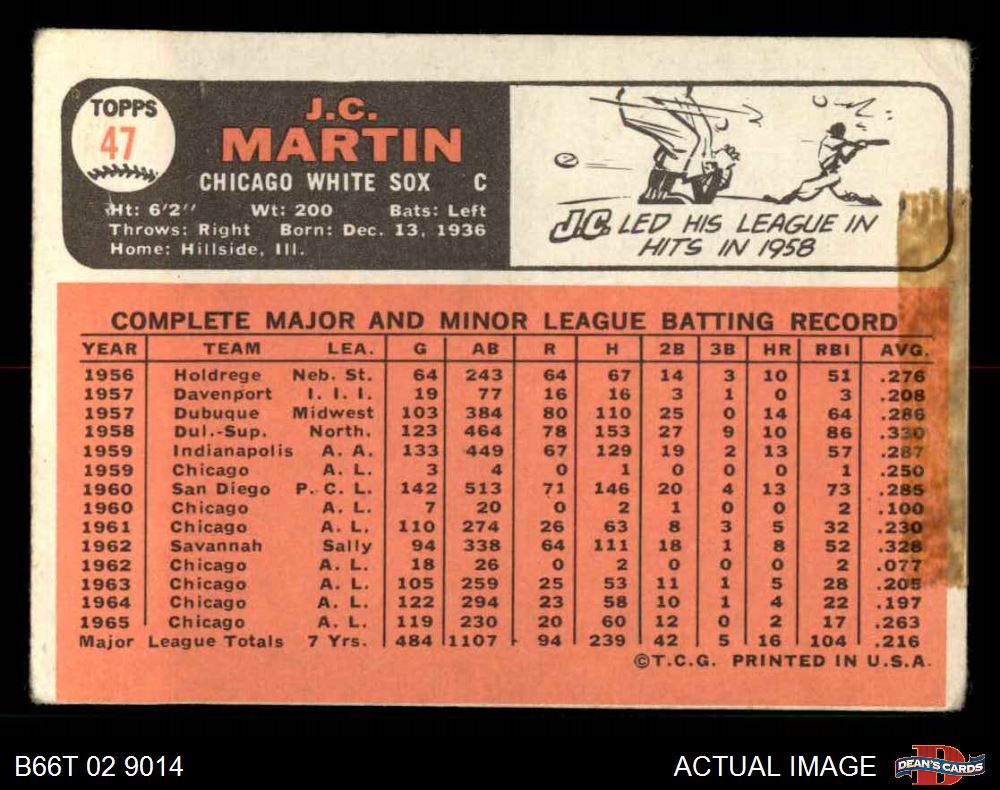 TOPPS
47

J.C.
MARTIN
CHICAGO WHITE SOX C
Ht: 6'2" Wt: 200 Bats: Left
Throws: Right Born: Dec. 13, 1936
Home: Hillside, Ill.

J.C. LED HIS LEAGUE IN HITS IN 1958

COMPLETE MAJOR AND MINOR LEAGUE BATTING RECORD

| YEAR | TEAM | LEA. | G | AB | R | H | 2B | 3B | HR | RBI | AVG. |
|---|---|---|---|---|---|---|---|---|---|---|---|
| 1956 | Holdrege | Neb. St. | 64 | 243 | 64 | 67 | 14 | 3 | 10 | 51 | .276 |
| 1957 | Davenport | I. I. I. | 19 | 77 | 16 | 16 | 3 | 1 | 0 | 3 | .208 |
| 1957 | Dubuque | Midwest | 103 | 384 | 80 | 110 | 25 | 0 | 14 | 64 | .286 |
| 1958 | Dul.-Sup. | North. | 123 | 464 | 78 | 153 | 27 | 9 | 10 | 86 | .330 |
| 1959 | Indianapolis | A. A. | 133 | 449 | 67 | 129 | 19 | 2 | 13 | 57 | .287 |
| 1959 | Chicago | A. L. | 3 | 4 | 0 | 1 | 0 | 0 | 0 | 1 | .250 |
| 1960 | San Diego | P. C. L. | 142 | 513 | 71 | 146 | 20 | 4 | 13 | 73 | .285 |
| 1960 | Chicago | A. L. | 7 | 20 | 0 | 2 | 1 | 0 | 0 | 2 | .100 |
| 1961 | Chicago | A. L. | 110 | 274 | 26 | 63 | 8 | 3 | 5 | 32 | .230 |
| 1962 | Savannah | Sally | 94 | 338 | 64 | 111 | 18 | 1 | 8 | 52 | .328 |
| 1962 | Chicago | A. L. | 18 | 26 | 0 | 2 | 0 | 0 | 0 | 2 | .077 |
| 1963 | Chicago | A. L. | 105 | 259 | 25 | 53 | 11 | 1 | 5 | 28 | .205 |
| 1964 | Chicago | A. L. | 122 | 294 | 23 | 58 | 10 | 1 | 4 | 22 | .197 |
| 1965 | Chicago | A. L. | 119 | 230 | 20 | 60 | 12 | 0 | 2 | 17 | .263 |
| Major League Totals | | 7 Yrs. | 484 | 1107 | 94 | 239 | 42 | 5 | 16 | 104 | .216 |

©T.C.G. PRINTED IN U.S.A.

B66T 02 9014
ACTUAL IMAGE
DEAN'S CARDS